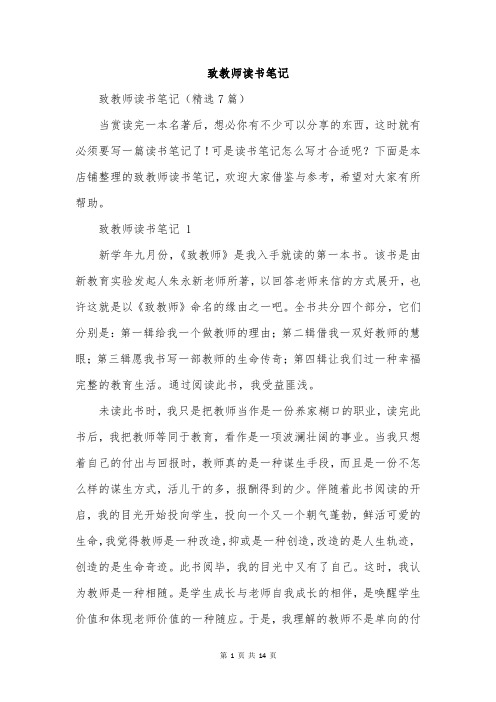 致教师读书笔记

致教师读书笔记（精选7篇）

当赏读完一本名著后，想必你有不少可以分享的东西，这时就有必须要写一篇读书笔记了！可是读书笔记怎么写才合适呢？下面是本店铺整理的致教师读书笔记，欢迎大家借鉴与参考，希望对大家有所帮助。

致教师读书笔记 1

新学年九月份，《致教师》是我入手就读的第一本书。该书是由新教育实验发起人朱永新老师所著，以回答老师来信的方式展开，也许这就是以《致教师》命名的缘由之一吧。全书共分四个部分，它们分别是：第一辑给我一个做教师的理由；第二辑借我一双好教师的慧眼；第三辑愿我书写一部教师的生命传奇；第四辑让我们过一种幸福完整的教育生活。通过阅读此书，我受益匪浅。

未读此书时，我只是把教师当作是一份养家糊口的职业，读完此书后，我把教师等同于教育，看作是一项波澜壮阔的事业。当我只想着自己的付出与回报时，教师真的是一种谋生手段，而且是一份不怎么样的谋生方式，活儿干的多，报酬得到的少。伴随着此书阅读的开启，我的目光开始投向学生，投向一个又一个朝气蓬勃，鲜活可爱的生命，我觉得教师是一种改造，抑或是一种创造，改造的是人生轨迹，创造的是生命奇迹。此书阅毕，我的目光中又有了自己。这时，我认为教师是一种相随。是学生成长与老师自我成长的相伴，是唤醒学生价值和体现老师价值的一种随应。于是，我理解的教师不是单向的付

第 1 页 共 14 页